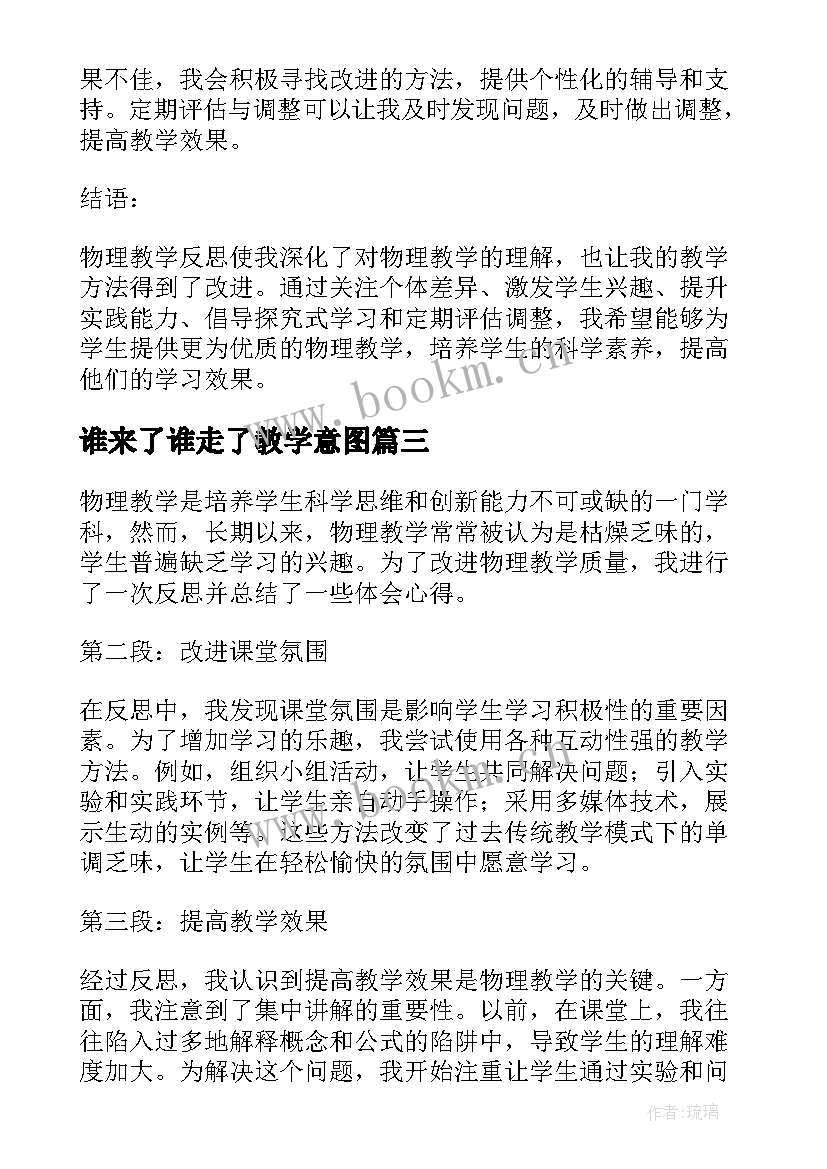 果不佳，我会积极寻找改进的方法，提供个性化的辅导和支持。定期评估与调整可以让我及时发现问题，及时做出调整，提高教学效果。

结语：

物理教学反思使我深化了对物理教学的理解，也让我的教学方法得到了改进。通过关注个体差异、激发学生兴趣、提升实践能力、倡导探究式学习和定期评估调整，我希望能够为学生提供更为优质的物理教学，培养学生的科学素养，提高他们的学习效果。

www.bookm.cn

谁来了谁走了教学意图篇三

物理教学是培养学生科学思维和创新能力不可或缺的一门学科，然而，长期以来，物理教学常常被认为是枯燥乏味的，学生普遍缺乏学习的兴趣。为了改进物理教学质量，我进行了一次反思并总结了一些体会心得。

第二段：改进课堂氛围

在反思中，我发现课堂氛围是影响学生学习积极性的重要因素。为了增加学习的乐趣，我尝试使用各种互动性强的教学方法。例如，组织小组活动，让学生共同解决问题；引入实验和实践环节，让学生亲自动手操作；采用多媒体技术，展示生动的实例等。这些方法改变了过去传统教学模式下的单调乏味，让学生在轻松愉快的氛围中愿意学习。

第三段：提高教学效果

经过反思，我认识到提高教学效果是物理教学的关键。一方面，我注意到了集中讲解的重要性。以前，在课堂上，我往往陷入过多地解释概念和公式的陷阱中，导致学生的理解难度加大。为解决这个问题，我开始注重让学生通过实验和问

作者：琉璃